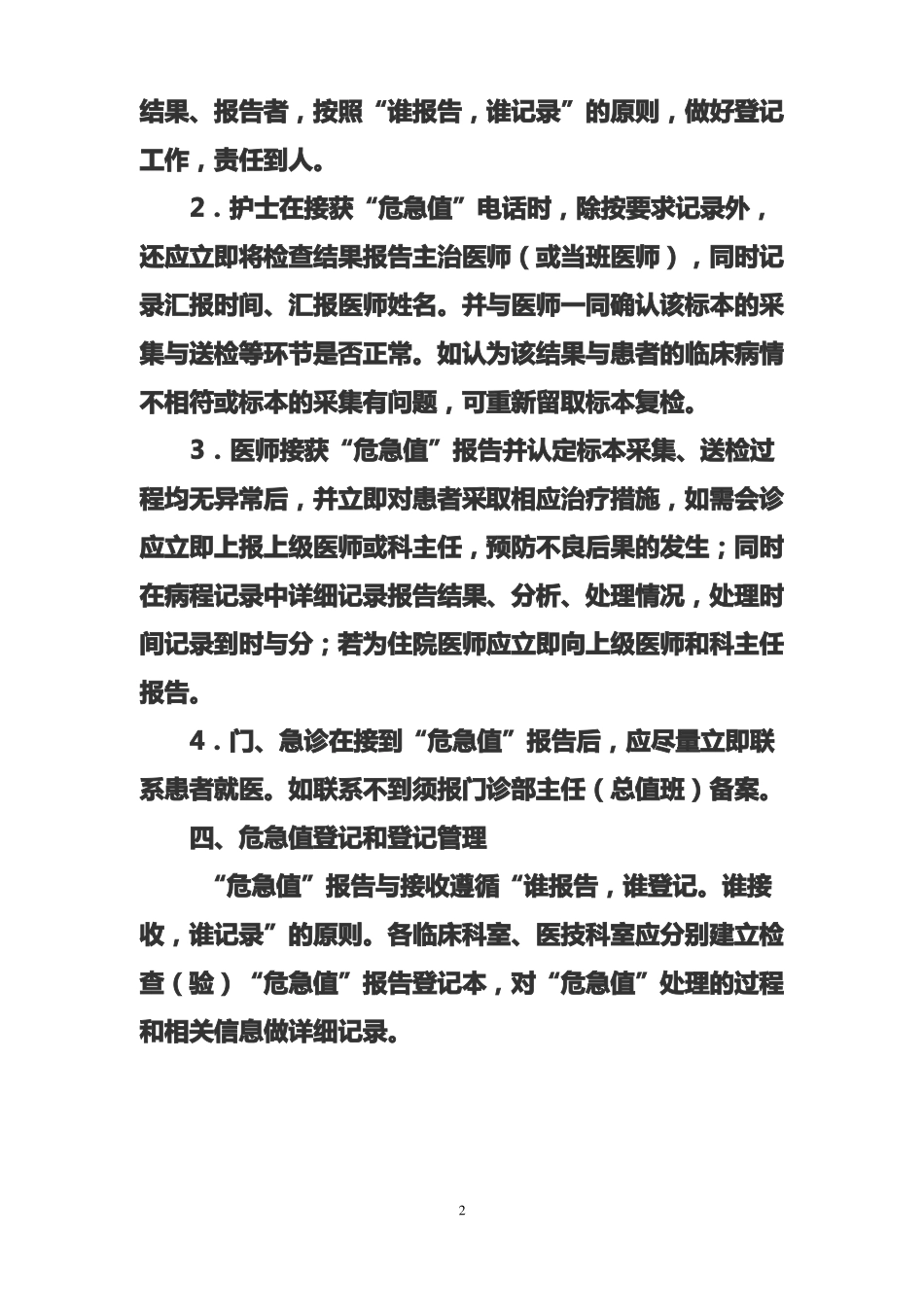 结果、报告者，按照“谁报告，谁记录”的原则，做好登记工作，责任到人。

2．护士在接获“危急值”电话时，除按要求记录外，还应立即将检查结果报告主治医师（或当班医师），同时记录汇报时间、汇报医师姓名。并与医师一同确认该标本的采集与送检等环节是否正常。如认为该结果与患者的临床病情不相符或标本的采集有问题，可重新留取标本复检。

3．医师接获“危急值”报告并认定标本采集、送检过程均无异常后，并立即对患者采取相应治疗措施，如需会诊应立即上报上级医师或科主任，预防不良后果的发生；同时在病程记录中详细记录报告结果、分析、处理情况，处理时间记录到时与分；若为住院医师应立即向上级医师和科主任报告。

4．门、急诊在接到“危急值”报告后，应尽量立即联系患者就医。如联系不到须报门诊部主任（总值班）备案。

四、危急值登记和登记管理

“危急值”报告与接收遵循“谁报告，谁登记。谁接收，谁记录”的原则。各临床科室、医技科室应分别建立检查（验）“危急值”报告登记本，对“危急值”处理的过程和相关信息做详细记录。

2